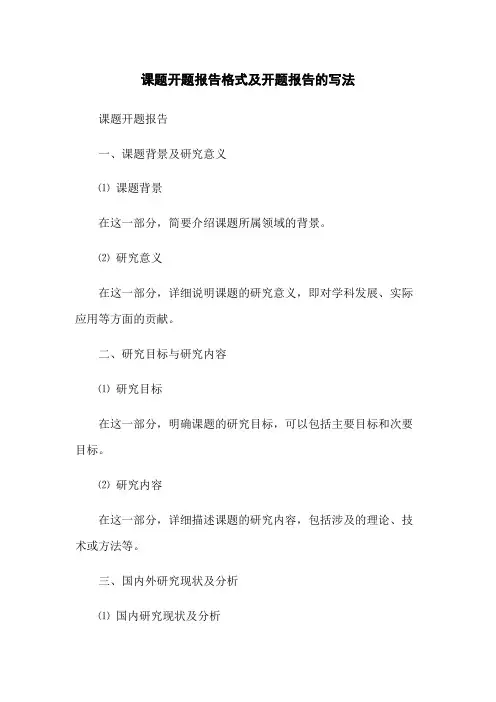 课题开题报告格式及开题报告的写法

课题开题报告

一、课题背景及研究意义

⑴ 课题背景

在这一部分，简要介绍课题所属领域的背景。

⑵ 研究意义

在这一部分，详细说明课题的研究意义，即对学科发展、实际应用等方面的贡献。

二、研究目标与研究内容

⑴ 研究目标

在这一部分，明确课题的研究目标，可以包括主要目标和次要目标。

⑵ 研究内容

在这一部分，详细描述课题的研究内容，包括涉及的理论、技术或方法等。

三、国内外研究现状及分析

⑴ 国内研究现状及分析